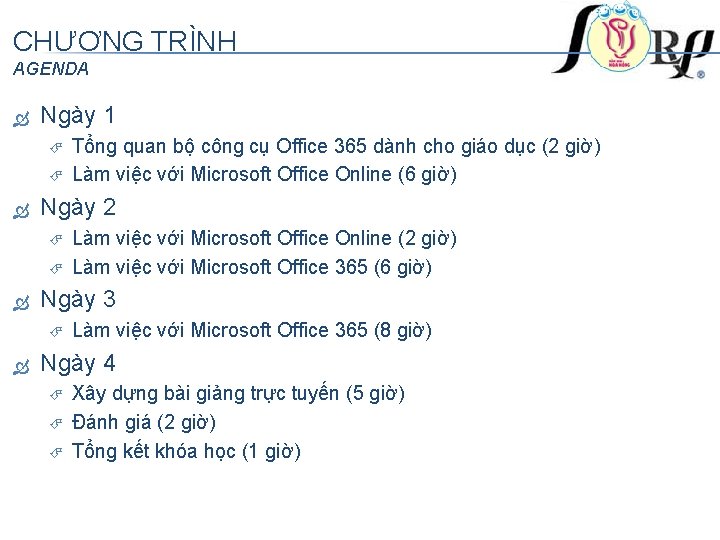 CHƯƠNG TRÌNH
AGENDA

Ngày 1
Tổng quan bộ công cụ Office 365 dành cho giáo dục (2 giờ)
Làm việc với Microsoft Office Online (6 giờ)

Ngày 2
Làm việc với Microsoft Office Online (2 giờ)
Làm việc với Microsoft Office 365 (6 giờ)

Ngày 3
Làm việc với Microsoft Office 365 (8 giờ)

Ngày 4
Xây dựng bài giảng trực tuyến (5 giờ)
Đánh giá (2 giờ)
Tổng kết khóa học (1 giờ)